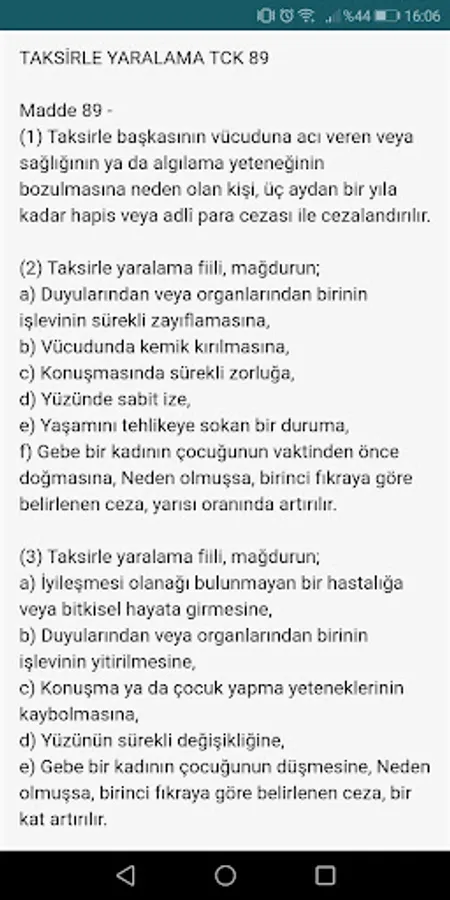 %44 16:06

TAKSİRLE YARALAMA TCK 89

Madde 89 -
(1) Taksirle başkasının vücuduna acı veren veya sağlığının ya da algılama yeteneğinin bozulmasına neden olan kişi, üç aydan bir yıla kadar hapis veya adli para cezası ile cezalandırılır.

(2) Taksirle yaralama fiili, mağdurun;
a) Duyularından veya organlarından birinin işlevinin sürekli zayıflamasına,
b) Vücudunda kemik kırılmasına,
c) Konuşmasında sürekli zorluğa,
d) Yüzünde sabit ize,
e) Yaşamını tehlikeye sokan bir duruma,
f) Gebe bir kadının çocuğunun vaktinden önce doğmasına, Neden olmuşsa, birinci fıkraya göre belirlenen ceza, yarısı oranında artırılır.

(3) Taksirle yaralama fiili, mağdurun;
a) İyileşmesi olanağı bulunmayan bir hastalığa veya bitkisel hayata girmesine,
b) Duyularından veya organlarından birinin işlevinin yitirilmesine,
c) Konuşma ya da çocuk yapma yeteneklerinin kaybolmasına,
d) Yüzünün sürekli değişikliğine,
e) Gebe bir kadının çocuğunun düşmesine, Neden olmuşsa, birinci fıkraya göre belirlenen ceza, bir kat artırılır.